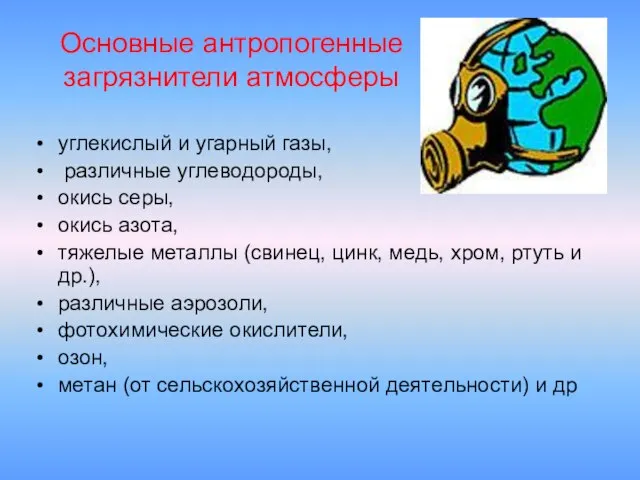 Основные антропогенные загрязнители атмосферы

• углекислый и угарный газы,
• различные углеводороды,
• окись серы,
• окись азота,
• тяжелые металлы (свинец, цинк, медь, хром, ртуть и др.),
• различные аэрозоли,
• фотохимические окислители,
• озон,
• метан (от сельскохозяйственной деятельности) и др